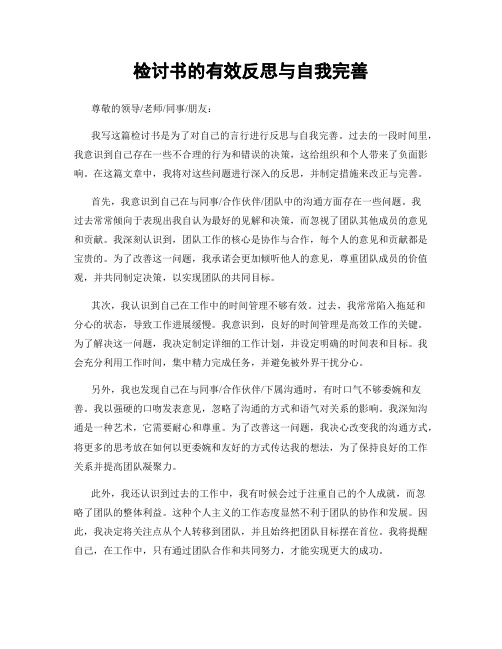 检讨书的有效反思与自我完善

尊敬的领导/老师/同事/朋友：

我写这篇检讨书是为了对自己的言行进行反思与自我完善。过去的一段时间里，我意识到自己存在一些不合理的行为和错误的决策，这给组织和个人带来了负面影响。在这篇文章中，我将对这些问题进行深入的反思，并制定措施来改正与完善。

首先，我意识到自己在与同事/合作伙伴/团队中的沟通方面存在一些问题。我过去常常倾向于表现出我自认为最好的见解和决策，而忽视了团队其他成员的意见和贡献。我深刻认识到，团队工作的核心是协作与合作，每个人的意见和贡献都是宝贵的。为了改善这一问题，我承诺会更加倾听他人的意见，尊重团队成员的价值观，并共同制定决策，以实现团队的共同目标。

其次，我认识到自己在工作中的时间管理不够有效。过去，我常常陷入拖延和分心的状态，导致工作进展缓慢。我意识到，良好的时间管理是高效工作的关键。为了解决这一问题，我决定制定详细的工作计划，并设定明确的时间表和目标。我会充分利用工作时间，集中精力完成任务，并避免被外界干扰分心。

另外，我也发现自己在与同事/合作伙伴/下属沟通时，有时口气不够委婉和友善。我以强硬的口吻发表意见，忽略了沟通的方式和语气对关系的影响。我深知沟通是一种艺术，它需要耐心和尊重。为了改善这一问题，我决心改变我的沟通方式，将更多的思考放在如何以更委婉和友好的方式传达我的想法，为了保持良好的工作关系并提高团队凝聚力。

此外，我还认识到过去的工作中，我有时候会过于注重自己的个人成就，而忽略了团队的整体利益。这种个人主义的工作态度显然不利于团队的协作和发展。因此，我决定将关注点从个人转移到团队，并且始终把团队目标摆在首位。我将提醒自己，在工作中，只有通过团队合作和共同努力，才能实现更大的成功。